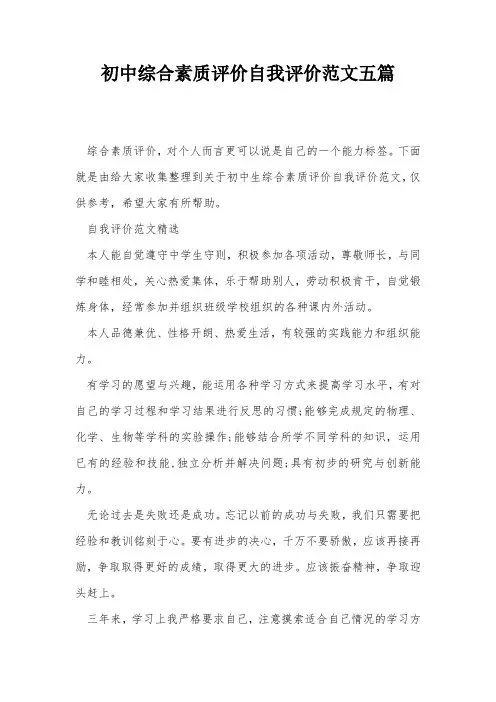 初中综合素质评价自我评价范文五篇

综合素质评价，对个人而言更可以说是自己的一个能力标签。下面就是由给大家收集整理到关于初中生综合素质评价自我评价范文，仅供参考，希望大家有所帮助。

自我评价范文精选

本人能自觉遵守中学生守则，积极参加各项活动，尊敬师长，与同学和睦相处，关心热爱集体，乐于帮助别人，劳动积极肯干，自觉锻炼身体，经常参加并组织班级学校组织的各种课内外活动。

本人品德兼优、性格开朗、热爱生活，有较强的实践能力和组织能力。

有学习的愿望与兴趣，能运用各种学习方式来提高学习水平，有对自己的学习过程和学习结果进行反思的习惯;能够完成规定的物理、化学、生物等学科的实验操作;能够结合所学不同学科的知识，运用已有的经验和技能,独立分析并解决问题;具有初步的研究与创新能力。

无论过去是失败还是成功。忘记以前的成功与失败，我们只需要把经验和教训铭刻于心。要有进步的决心，千万不要骄傲，应该再接再励，争取取得更好的成绩，取得更大的进步。应该振奋精神，争取迎头赶上。

三年来，学习上我严格要求自己，注意摸索适合自己情况的学习方